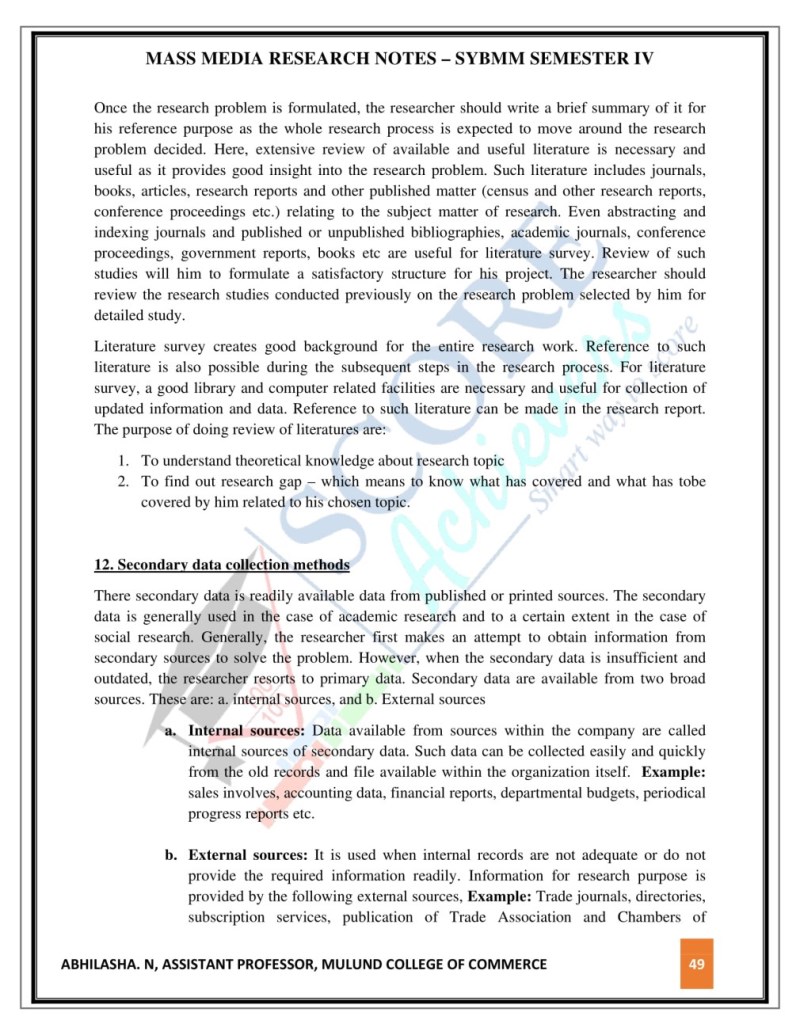 MASS MEDIA RESEARCH NOTES – SYBMM SEMESTER IV

Once the research problem is formulated, the researcher should write a brief summary of it for his reference purpose as the whole research process is expected to move around the research problem decided. Here, extensive review of available and useful literature is necessary and useful as it provides good insight into the research problem. Such literature includes journals, books, articles, research reports and other published matter (census and other research reports, conference proceedings etc.) relating to the subject matter of research. Even abstracting and indexing journals and published or unpublished bibliographies, academic journals, conference proceedings, government reports, books etc are useful for literature survey. Review of such studies will him to formulate a satisfactory structure for his project. The researcher should review the research studies conducted previously on the research problem selected by him for detailed study.

Literature survey creates good background for the entire research work. Reference to such literature is also possible during the subsequent steps in the research process. For literature survey, a good library and computer related facilities are necessary and useful for collection of updated information and data. Reference to such literature can be made in the research report. The purpose of doing review of literatures are:

1. To understand theoretical knowledge about research topic
2. To find out research gap – which means to know what has covered and what has tobe covered by him related to his chosen topic.

12. Secondary data collection methods

There secondary data is readily available data from published or printed sources. The secondary data is generally used in the case of academic research and to a certain extent in the case of social research. Generally, the researcher first makes an attempt to obtain information from secondary sources to solve the problem. However, when the secondary data is insufficient and outdated, the researcher resorts to primary data. Secondary data are available from two broad sources. These are: a. internal sources, and b. External sources

a. Internal sources: Data available from sources within the company are called internal sources of secondary data. Such data can be collected easily and quickly from the old records and file available within the organization itself. Example: sales involves, accounting data, financial reports, departmental budgets, periodical progress reports etc.

b. External sources: It is used when internal records are not adequate or do not provide the required information readily. Information for research purpose is provided by the following external sources, Example: Trade journals, directories, subscription services, publication of Trade Association and Chambers of

ABHILASHA. N, ASSISTANT PROFESSOR, MULUND COLLEGE OF COMMERCE 49

SCORE Achievers Smart way to score